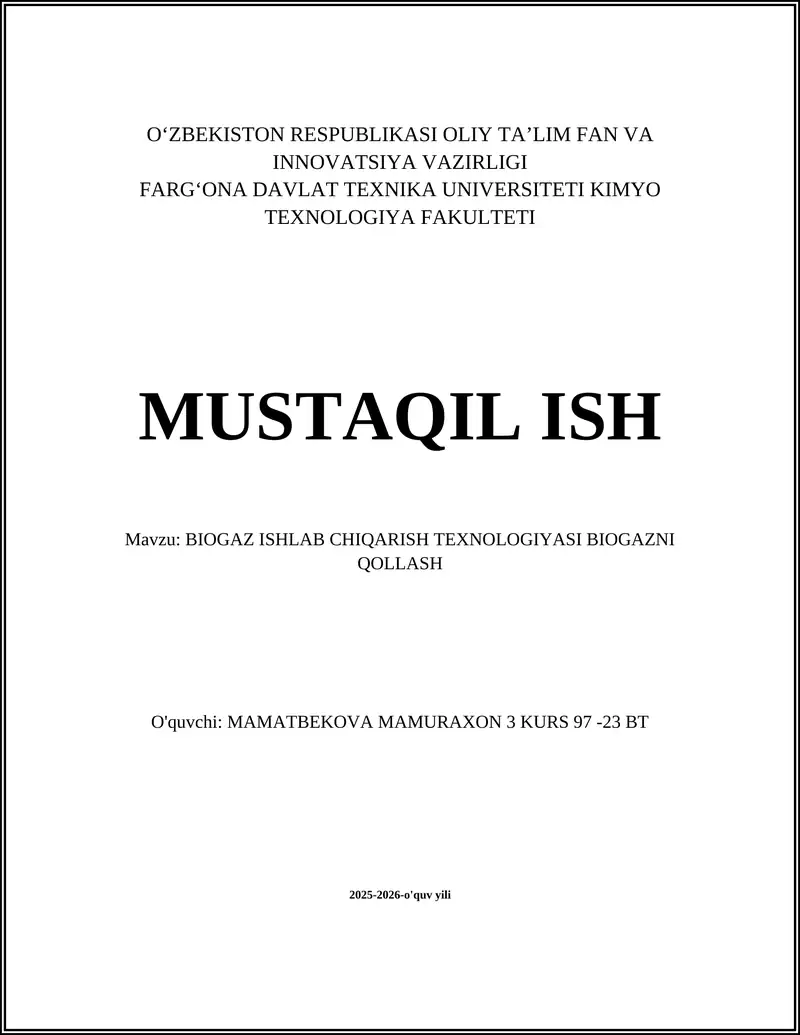 O‘ZBEKISTON RESPUBLIKASI OLIY TA’LIM FAN VA INNOVATSIYA VAZIRLIGI
FARG‘ONA DAVLAT TEXNIKA UNIVERSITETI KIMYO TEXNOLOGIYA FAKULTETI

MUSTAQIL ISH

Mavzu: BIOGAZ ISHLAB CHIQARISH TEXNOLOGIYASI BIOGAZNI QOLLASH

O'quvchi: MAMATBEKOVA MAMURAXON 3 KURS 97 -23 BT

2025-2026-o'quv yili